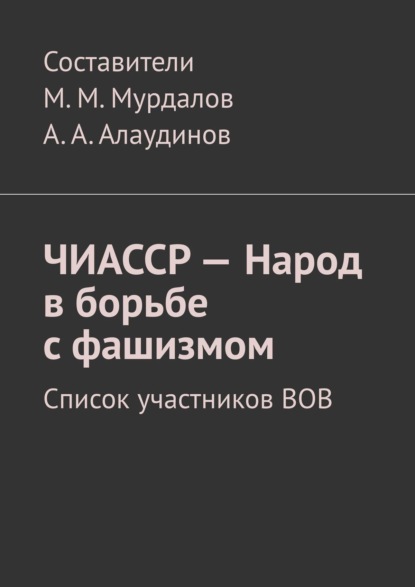 Составители
М. М. Мурдалов
А. А. Алаудинов

ЧИАССР — Народ в борьбе с фашизмом

Список участников ВОВ